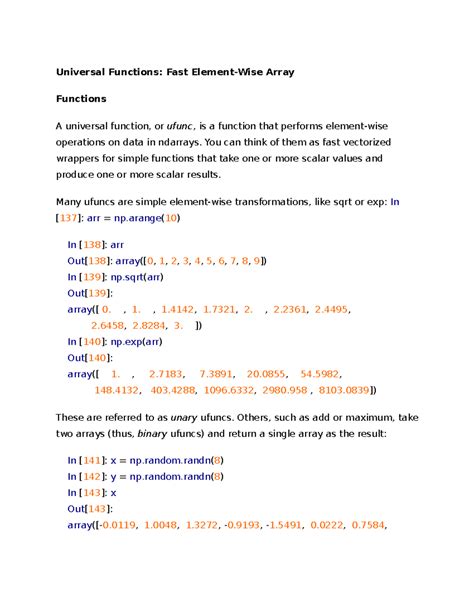 Universal Functions: Fast Element-Wise Array

Functions

A universal function, or ufunc, is a function that performs element-wise operations on data in ndarrays. You can think of them as fast vectorized wrappers for simple functions that take one or more scalar values and produce one or more scalar results.

Many ufuncs are simple element-wise transformations, like sqrt or exp: In [137]: arr = np.arange(10)

In [138]: arr
Out[138]: array([0, 1, 2, 3, 4, 5, 6, 7, 8, 9])
In [139]: np.sqrt(arr)
Out[139]:
array([ 0. , 1. , 1.4142, 1.7321, 2. , 2.2361, 2.4495,
2.6458, 2.8284, 3. ])
In [140]: np.exp(arr)
Out[140]:
array([ 1. , 2.7183, 7.3891, 20.0855, 54.5982,
148.4132, 403.4288, 1096.6332, 2980.958 , 8103.0839])

These are referred to as unary ufuncs. Others, such as add or maximum, take two arrays (thus, binary ufuncs) and return a single array as the result:

In [141]: x = np.random.randn(8)
In [142]: y = np.random.randn(8)
In [143]: x
Out[143]:
array([-0.0119, 1.0048, 1.3272, -0.9193, -1.5491, 0.0222, 0.7584,